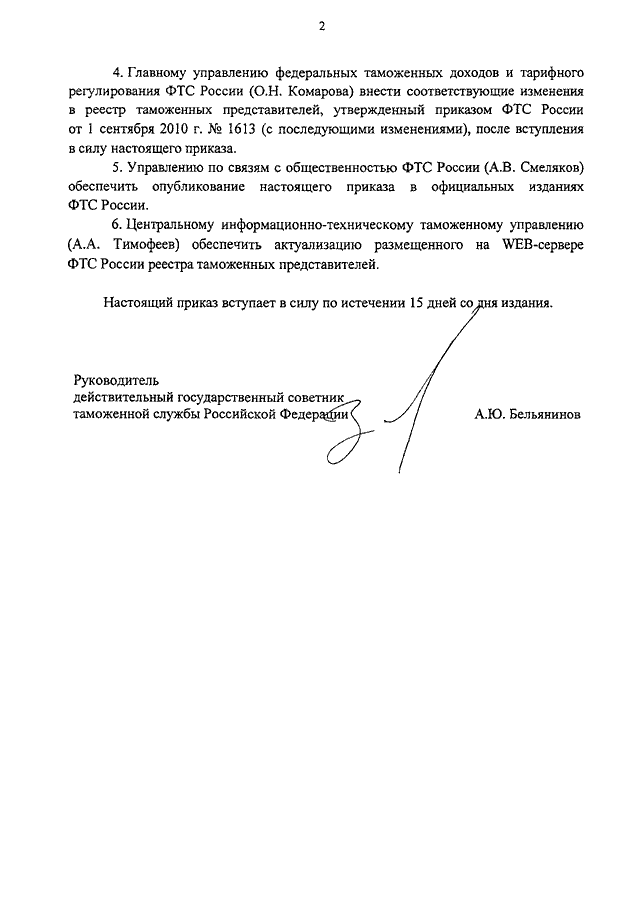 2

4. Главному управлению федеральных таможенных доходов и тарифного регулирования ФТС России (О.Н. Комарова) внести соответствующие изменения в реестр таможенных представителей, утвержденный приказом ФТС России от 1 сентября 2010 г. № 1613 (с последующими изменениями), после вступления в силу настоящего приказа.

5. Управлению по связям с общественностью ФТС России (А.В. Смеляков) обеспечить опубликование настоящего приказа в официальных изданиях ФТС России.

6. Центральному информационно-техническому таможенному управлению (А.А. Тимофеев) обеспечить актуализацию размещенного на WEB-сервере ФТС России реестра таможенных представителей.

Настоящий приказ вступает в силу по истечении 15 дней со дня издания.

Руководитель
действительный государственный советник
таможенной службы Российской Федерации А.Ю. Бельянинов